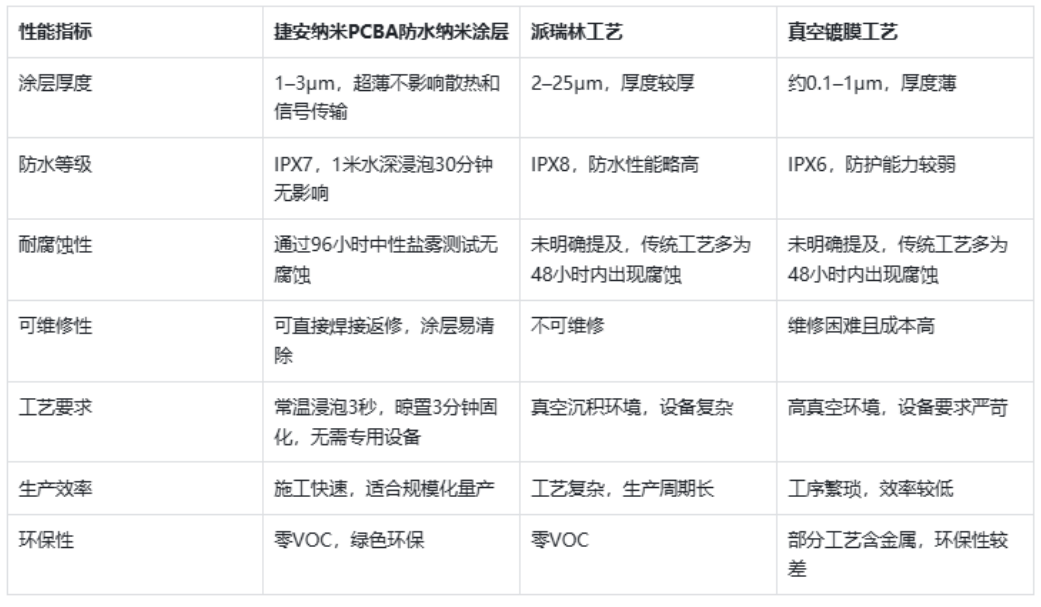 | 性能指标 | 捷安纳米PCBA防水纳米涂层 | 派瑞林工艺 | 真空镀膜工艺 |
|---|---|---|---|
| 涂层厚度 | 1–3μm，超薄不影响散热和信号传输 | 2–25μm，厚度较厚 | 约0.1–1μm，厚度薄 |
| 防水等级 | IPX7，1米水深浸泡30分钟无影响 | IPX8，防水性能略高 | IPX6，防护能力较弱 |
| 耐腐蚀性 | 通过96小时中性盐雾测试无腐蚀 | 未明确提及，传统工艺多为48小时内出现腐蚀 | 未明确提及，传统工艺多为48小时内出现腐蚀 |
| 可维修性 | 可直接焊接返修，涂层易清除 | 不可维修 | 维修困难且成本高 |
| 工艺要求 | 常温浸泡3秒，晾置3分钟固化，无需专用设备 | 真空沉积环境，设备复杂 | 高真空环境，设备要求严苛 |
| 生产效率 | 施工快速，适合规模化量产 | 工艺复杂，生产周期长 | 工序繁琐，效率较低 |
| 环保性 | 零VOC，绿色环保 | 零VOC | 部分工艺含金属，环保性较差 |